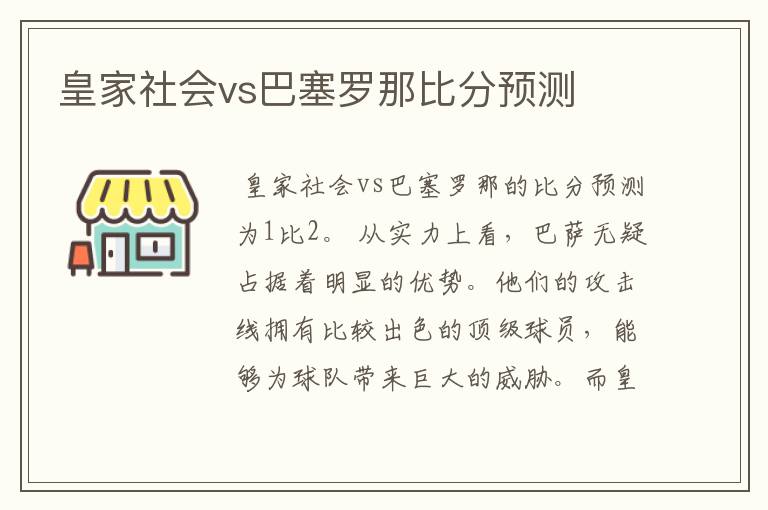 皇家社会vs巴塞罗那比分预测

皇家社会VS巴塞罗那的比分预测为1比2。从实力上看，巴萨无疑占据着明显的优势。他们的攻击线拥有比较出色的顶级球员，能够为球队带来巨大的威胁。而皇